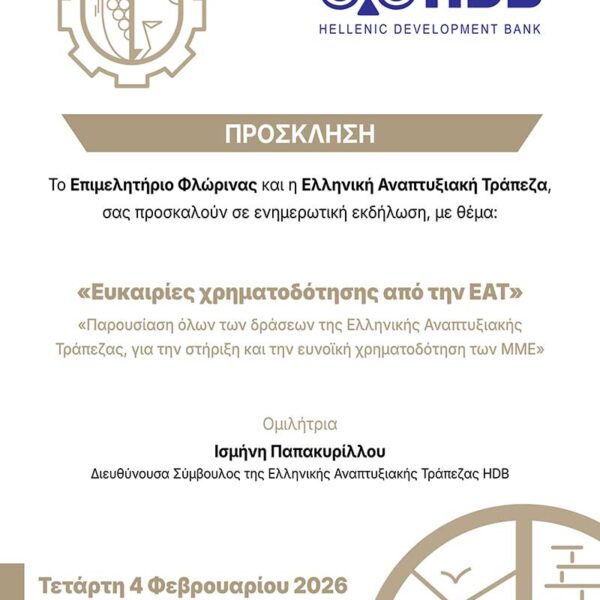 HDB
HELLENIC DEVELOPMENT BANK

ΠΡΟΣΚΛΗΣΗ

Το Επιμελητήριο Φλώρινας και η Ελληνική Αναπτυξιακή Τράπεζα, σας προσκαλούν σε ενημερωτική εκδήλωση, με θέμα:

«Ευκαιρίες χρηματοδότησης από την ΕΑΤ»
«Παρουσίαση όλων των δράσεων της Ελληνικής Αναπτυξιακής Τράπεζας, για την στήριξη και την ευνοϊκή χρηματοδότηση των ΜΜΕ»

Ομιλήτρια
Ισμήνη Παπακυρίλλου
Διευθύνουσα Σύμβουλος της Ελληνικής Αναπτυξιακής Τράπεζας HDB

Τετάρτη 4 Φεβρουαρίου 2026